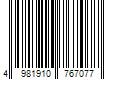 4 981910 767077